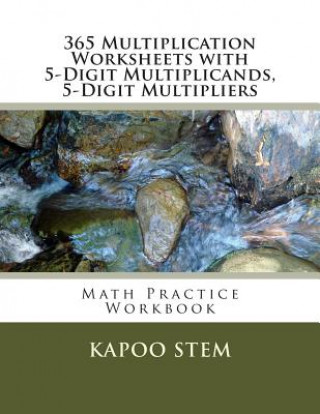 365 Multiplication Worksheets with 5-Digit Multiplicands, 5-Digit Multipliers

Math Practice Workbook

KAPOO STEM